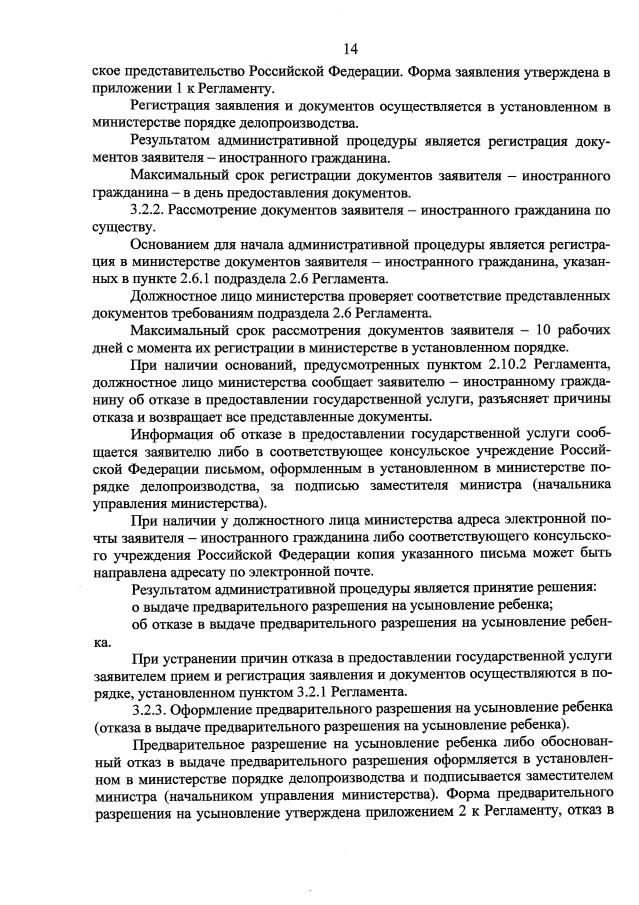 14

ское представительство Российской Федерации. Форма заявления утверждена в приложении 1 к Регламенту.

Регистрация заявления и документов осуществляется в установленном в министерстве порядке делопроизводства.

Результатом административной процедуры является регистрация документов заявителя – иностранного гражданина.

Максимальный срок регистрации документов заявителя – иностранного гражданина – в день предоставления документов.

3.2.2. Рассмотрение документов заявителя – иностранного гражданина по существу.

Основанием для начала административной процедуры является регистрация в министерстве документов заявителя – иностранного гражданина, указанных в пункте 2.6.1 подраздела 2.6 Регламента.

Должностное лицо министерства проверяет соответствие представленных документов требованиям подраздела 2.6 Регламента.

Максимальный срок рассмотрения документов заявителя – 10 рабочих дней с момента их регистрации в министерстве в установленном порядке.

При наличии оснований, предусмотренных пунктом 2.10.2 Регламента, должностное лицо министерства сообщает заявителю – иностранному гражданину об отказе в предоставлении государственной услуги, разъясняет причины отказа и возвращает все представленные документы.

Информация об отказе в предоставлении государственной услуги сообщается заявителю либо в соответствующее консульское учреждение Российской Федерации письмом, оформленным в установленном в министерстве порядке делопроизводства, за подписью заместителя министра (начальника управления министерства).

При наличии у должностного лица министерства адреса электронной почты заявителя – иностранного гражданина либо соответствующего консульского учреждения Российской Федерации копия указанного письма может быть направлена адресату по электронной почте.

Результатом административной процедуры является принятие решения:

о выдаче предварительного разрешения на усыновление ребенка;

об отказе в выдаче предварительного разрешения на усыновление ребенка.

При устранении причин отказа в предоставлении государственной услуги заявителем прием и регистрация заявления и документов осуществляются в порядке, установленном пунктом 3.2.1 Регламента.

3.2.3. Оформление предварительного разрешения на усыновление ребенка (отказа в выдаче предварительного разрешения на усыновление ребенка).

Предварительное разрешение на усыновление ребенка либо обоснованный отказ в выдаче предварительного разрешения оформляется в установленном в министерстве порядке делопроизводства и подписывается заместителем министра (начальником управления министерства). Форма предварительного разрешения на усыновление утверждена приложением 2 к Регламенту, отказ в